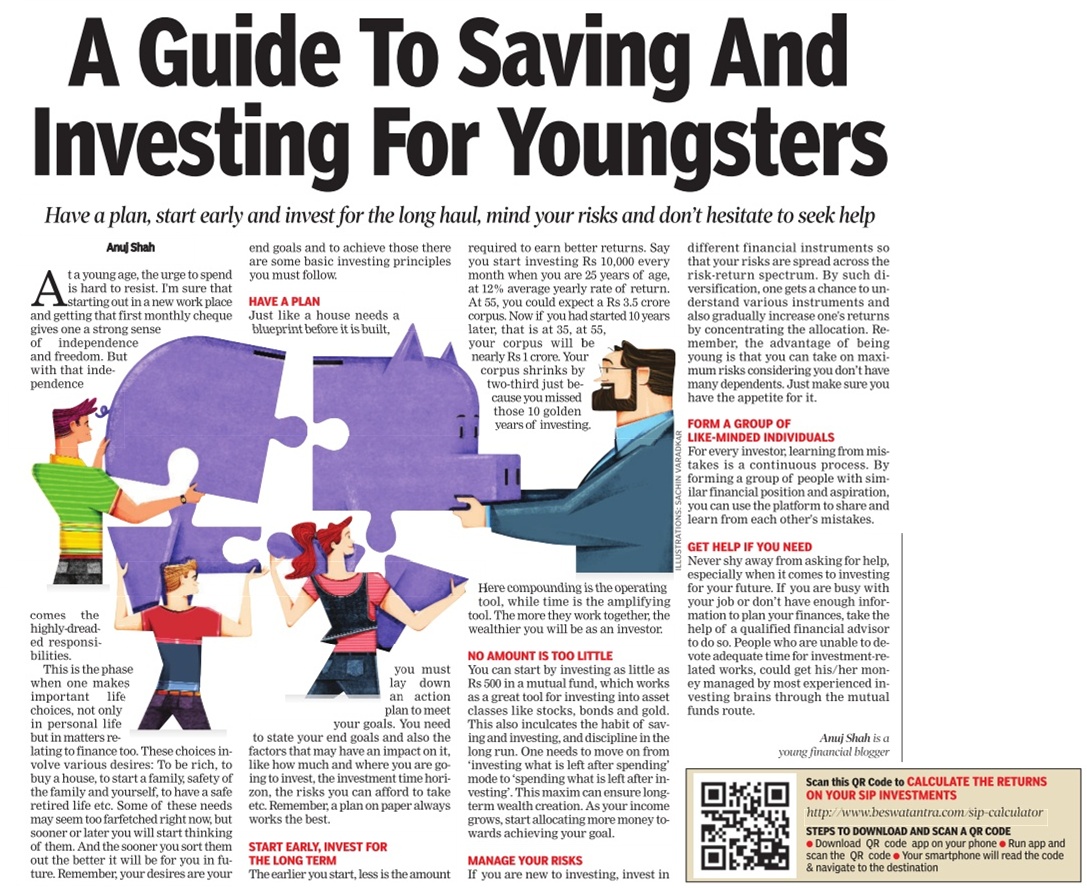 A Guide To Saving And Investing For Youngsters

Have a plan, start early and invest for the long haul, mind your risks and don't hesitate to seek help

Anuj Shah

At a young age, the urge to spend is hard to resist. I'm sure that starting out in a new work place and getting that first monthly cheque gives one a strong sense of independence and freedom. But with that independence comes the highly-dreaded responsibilities.

This is the phase when one makes important life choices, not only in personal life but in matters relating to finance too. These choices involve various desires: To be rich, to buy a house, to start a family, safety of the family and yourself, to have a safe retired life etc. Some of these needs may seem too farfetched right now, but sooner or later you will start thinking of them. And the sooner you sort them out the better it will be for you in future. Remember, your desires are your end goals and to achieve those there are some basic investing principles you must follow.

HAVE A PLAN
Just like a house needs a blueprint before it is built, you must lay down an action plan to meet your goals. You need to state your end goals and also the factors that may have an impact on it, like how much and where you are going to invest, the investment time horizon, the risks you can afford to take etc. Remember, a plan on paper always works the best.

START EARLY, INVEST FOR THE LONG TERM
The earlier you start, less is the amount required to earn better returns. Say you start investing Rs 10,000 every month when you are 25 years of age, at 12% average yearly rate of return. At 55, you could expect a Rs 3.5 crore corpus. Now if you had started 10 years later, that is at 35, at 55, your corpus will be nearly Rs 1 crore. Your corpus shrinks by two-third just because you missed those 10 golden years of investing.

Here compounding is the operating tool, while time is the amplifying tool. The more they work together, the wealthier you will be as an investor.

NO AMOUNT IS TOO LITTLE
You can start by investing as little as Rs 500 in a mutual fund, which works as a great tool for investing into asset classes like stocks, bonds and gold. This also inculcates the habit of saving and investing, and discipline in the long run. One needs to move on from 'investing what is left after spending' mode to 'spending what is left after investing'. This maxim can ensure long-term wealth creation. As your income grows, start allocating more money towards achieving your goal.

MANAGE YOUR RISKS
If you are new to investing, invest in different financial instruments so that your risks are spread across the risk-return spectrum. By such diversification, one gets a chance to understand various instruments and also gradually increase one's returns by concentrating the allocation. Remember, the advantage of being young is that you can take on maximum risks considering you don't have many dependents. Just make sure you have the appetite for it.

FORM A GROUP OF LIKE-MINDED INDIVIDUALS
For every investor, learning from mistakes is a continuous process. By forming a group of people with similar financial position and aspiration, you can use the platform to share and learn from each other's mistakes.

GET HELP IF YOU NEED
Never shy away from asking for help, especially when it comes to investing for your future. If you are busy with your job or don't have enough information to plan your finances, take the help of a qualified financial advisor to do so. People who are unable to devote adequate time for investment-related works, could get his/her money managed by most experienced investing brains through the mutual funds route.

Anuj Shah is a young financial blogger

ILLUSTRATIONS: SACHIN VARADKAR

Scan this QR Code to CALCULATE THE RETURNS ON YOUR SIP INVESTMENTS
http://www.beswatantra.com/sip-calculator
STEPS TO DOWNLOAD AND SCAN A QR CODE
● Download QR code app on your phone ● Run app and scan the QR code ● Your smartphone will read the code & navigate to the destination